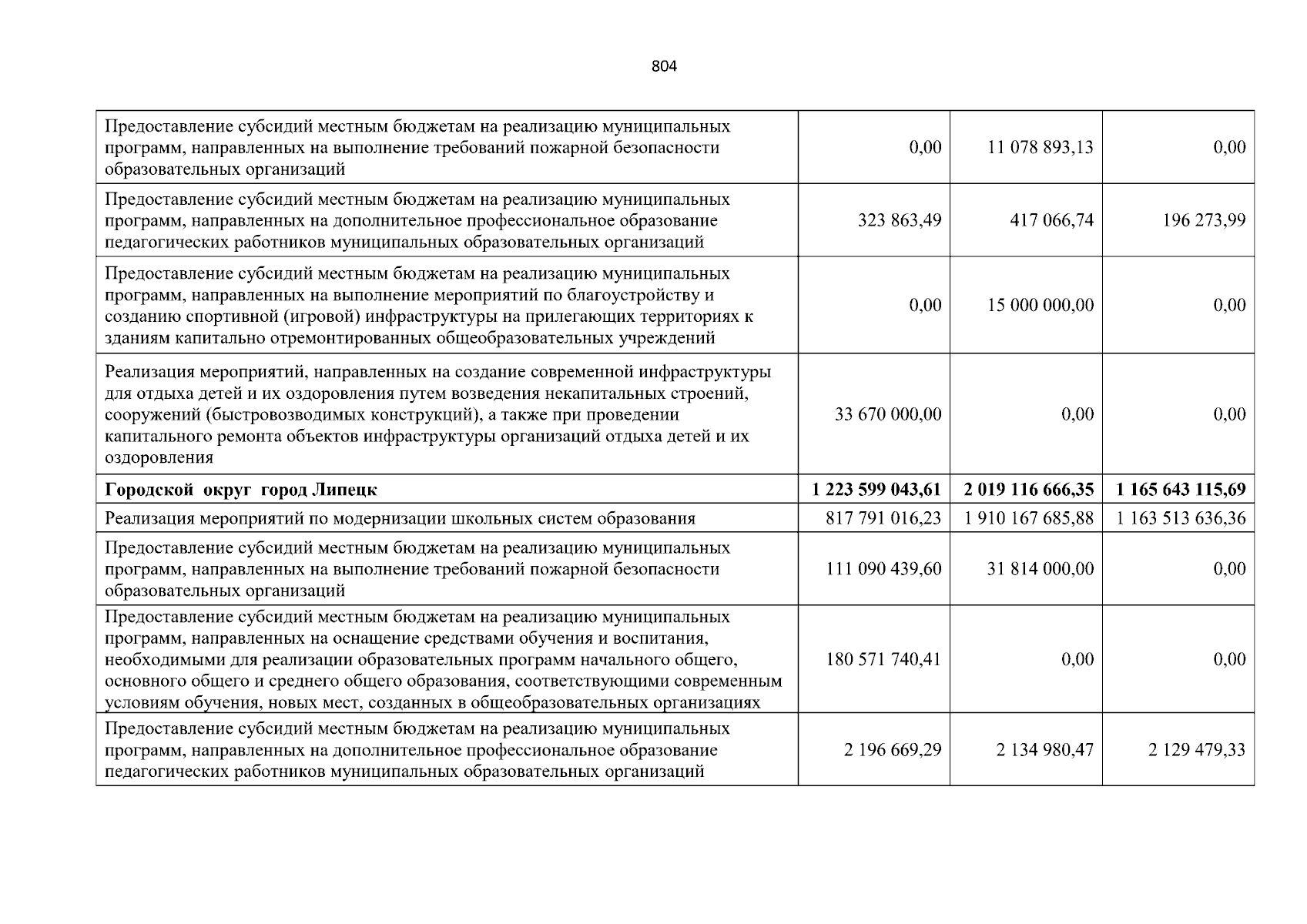 804

| | | | |
|---|---|---|---|
| Предоставление субсидий местным бюджетам на реализацию муниципальных программ, направленных на выполнение требований пожарной безопасности образовательных организаций | 0,00 | 11 078 893,13 | 0,00 |
| Предоставление субсидий местным бюджетам на реализацию муниципальных программ, направленных на дополнительное профессиональное образование педагогических работников муниципальных образовательных организаций | 323 863,49 | 417 066,74 | 196 273,99 |
| Предоставление субсидий местным бюджетам на реализацию муниципальных программ, направленных на выполнение мероприятий по благоустройству и созданию спортивной (игровой) инфраструктуры на прилегающих территориях к зданиям капитально отремонтированных общеобразовательных учреждений | 0,00 | 15 000 000,00 | 0,00 |
| Реализация мероприятий, направленных на создание современной инфраструктуры для отдыха детей и их оздоровления путем возведения некапитальных строений, сооружений (быстровозводимых конструкций), а также при проведении капитального ремонта объектов инфраструктуры организаций отдыха детей и их оздоровления | 33 670 000,00 | 0,00 | 0,00 |
| **Городской округ город Липецк** | **1 223 599 043,61** | **2 019 116 666,35** | **1 165 643 115,69** |
| Реализация мероприятий по модернизации школьных систем образования | 817 791 016,23 | 1 910 167 685,88 | 1 163 513 636,36 |
| Предоставление субсидий местным бюджетам на реализацию муниципальных программ, направленных на выполнение требований пожарной безопасности образовательных организаций | 111 090 439,60 | 31 814 000,00 | 0,00 |
| Предоставление субсидий местным бюджетам на реализацию муниципальных программ, направленных на оснащение средствами обучения и воспитания, необходимыми для реализации образовательных программ начального общего, основного общего и среднего общего образования, соответствующими современным условиям обучения, новых мест, созданных в общеобразовательных организациях | 180 571 740,41 | 0,00 | 0,00 |
| Предоставление субсидий местным бюджетам на реализацию муниципальных программ, направленных на дополнительное профессиональное образование педагогических работников муниципальных образовательных организаций | 2 196 669,29 | 2 134 980,47 | 2 129 479,33 |